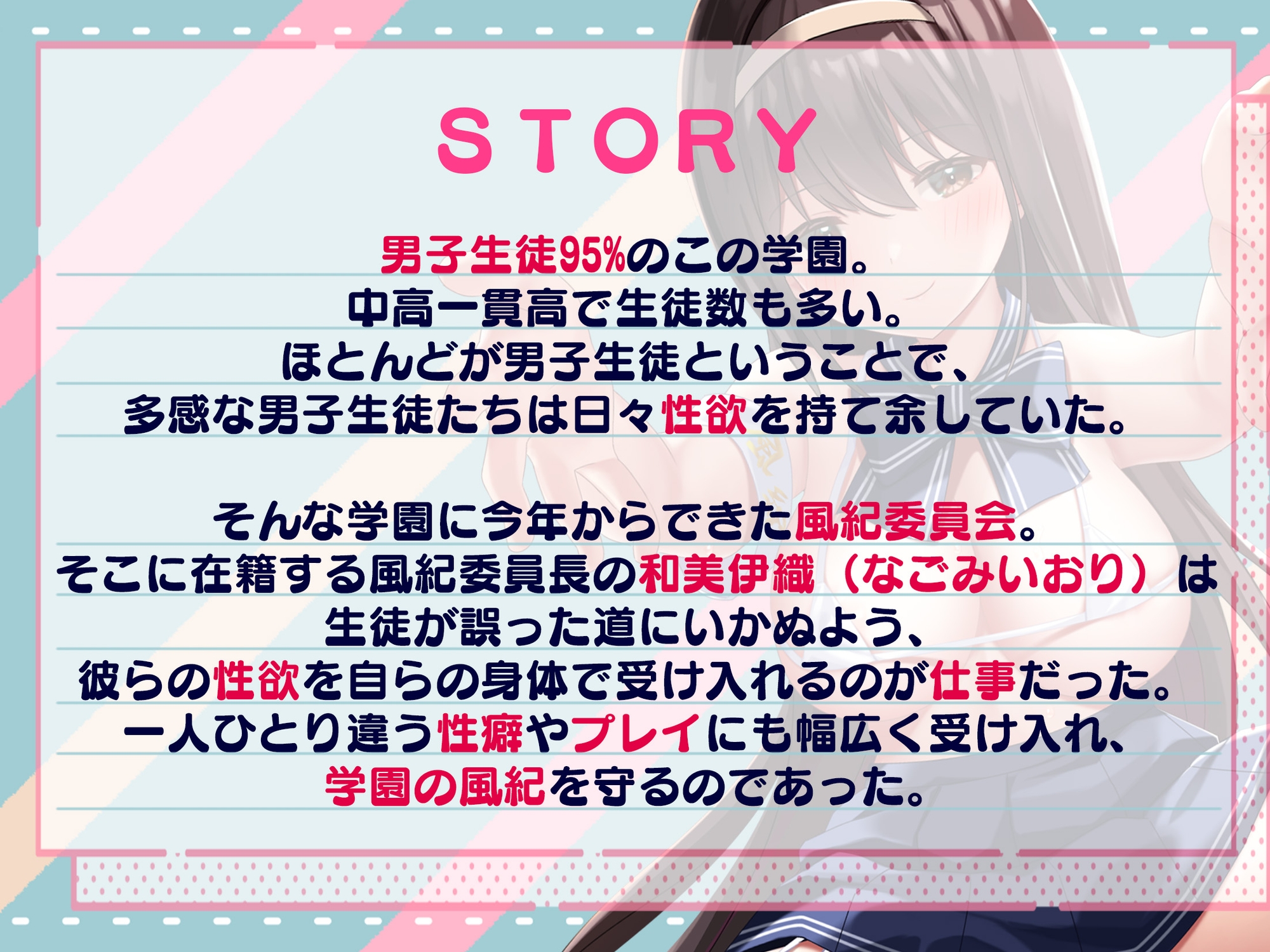 STORY

男子生徒95%のこの学園。
中高一貫高で生徒数も多い。
ほとんどが男子生徒ということで、
多感な男子生徒たちは日々性欲を持て余していた。

そんな学園に今年からできた風紀委員会。
そこに在籍する風紀委員長の和美伊織（なごみいおり）は
生徒が誤った道にいかぬよう、
彼らの性欲を自らの身体で受け入れるのが仕事だった。
一人ひとり違う性癖やプレイにも幅広く受け入れ、
学園の風紀を守るのであった。